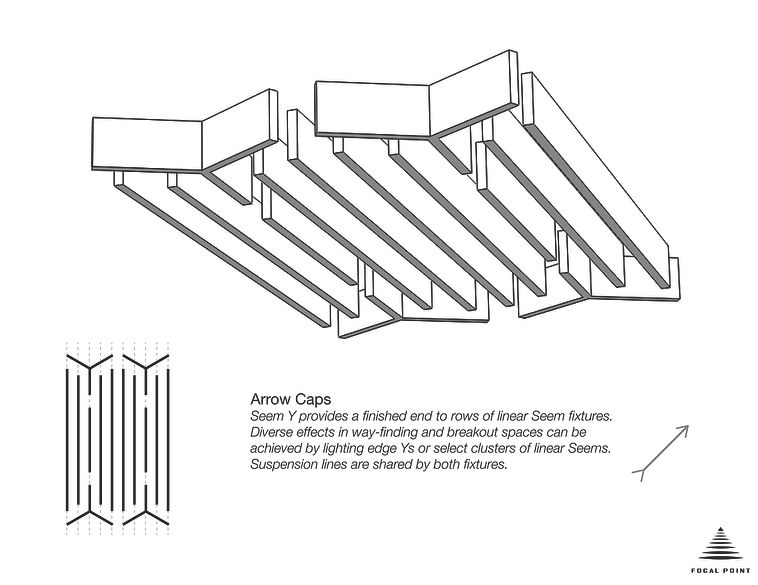 Arrow Caps

Seem Y provides a finished end to rows of linear Seem fixtures. Diverse effects in way-finding and breakout spaces can be achieved by lighting edge Ys or select clusters of linear Seems. Suspension lines are shared by both fixtures.

FOCAL POINT